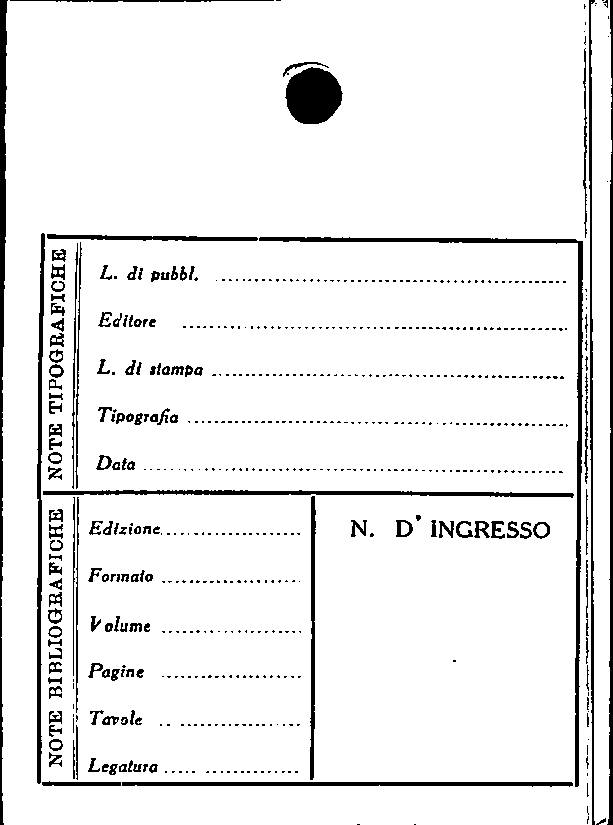 NOTE TIPOGRAFICHE

L. di pubbl. ____

Editore ____

L. di stampa ____

Tipografia ____

Data ____

NOTE BIBLIOGRAFICHE

Edizione ____

Formato ____

Volume ____

Pagine ____

Tavole ____

Legatura ____

N. D' INGRESSO